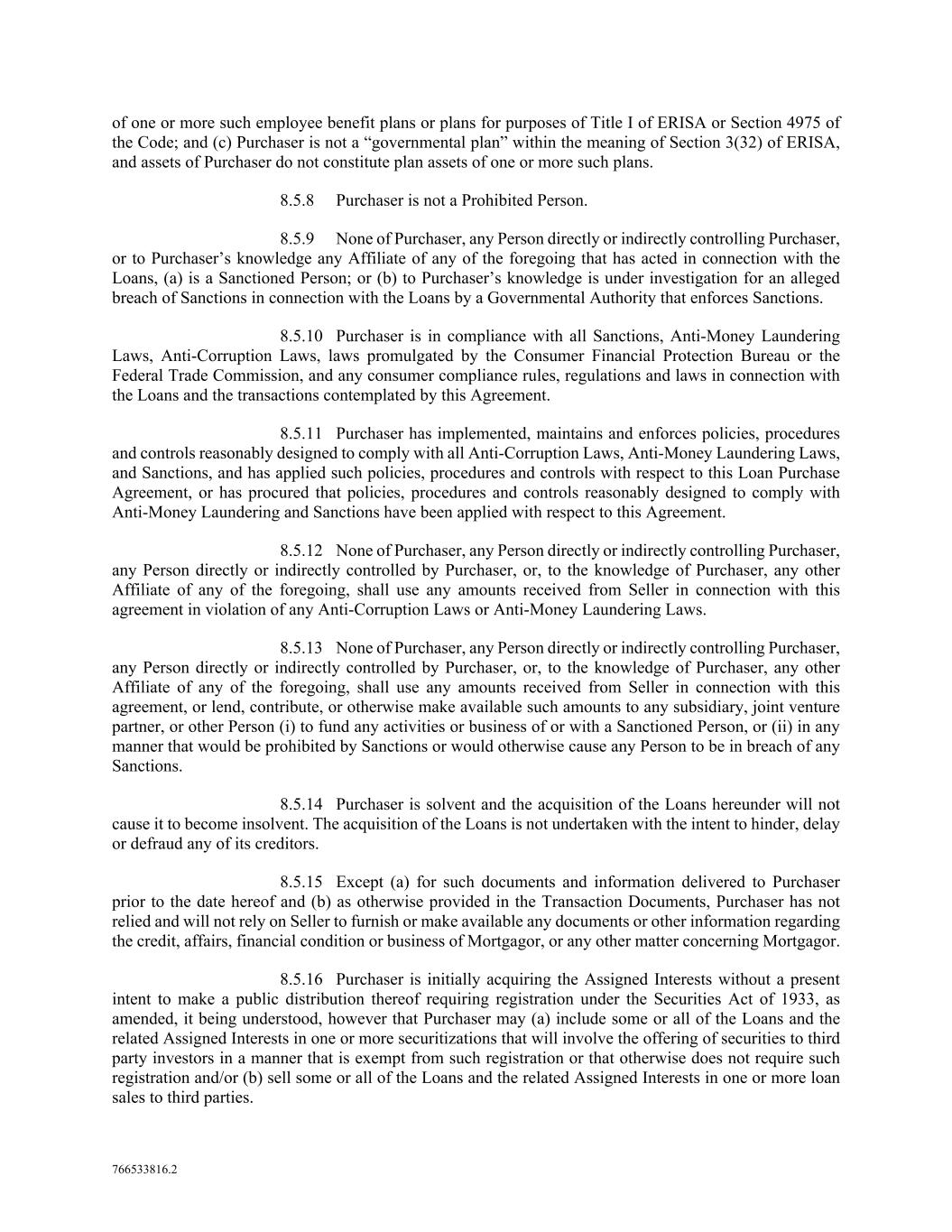 of one or more such employee benefit plans or plans for purposes of Title I of ERISA or Section 4975 of the Code; and (c) Purchaser is not a “governmental plan” within the meaning of Section 3(32) of ERISA, and assets of Purchaser do not constitute plan assets of one or more such plans.

8.5.8 Purchaser is not a Prohibited Person.

8.5.9 None of Purchaser, any Person directly or indirectly controlling Purchaser, or to Purchaser’s knowledge any Affiliate of any of the foregoing that has acted in connection with the Loans, (a) is a Sanctioned Person; or (b) to Purchaser’s knowledge is under investigation for an alleged breach of Sanctions in connection with the Loans by a Governmental Authority that enforces Sanctions.

8.5.10 Purchaser is in compliance with all Sanctions, Anti-Money Laundering Laws, Anti-Corruption Laws, laws promulgated by the Consumer Financial Protection Bureau or the Federal Trade Commission, and any consumer compliance rules, regulations and laws in connection with the Loans and the transactions contemplated by this Agreement.

8.5.11 Purchaser has implemented, maintains and enforces policies, procedures and controls reasonably designed to comply with all Anti-Corruption Laws, Anti-Money Laundering Laws, and Sanctions, and has applied such policies, procedures and controls with respect to this Loan Purchase Agreement, or has procured that policies, procedures and controls reasonably designed to comply with Anti-Money Laundering and Sanctions have been applied with respect to this Agreement.

8.5.12 None of Purchaser, any Person directly or indirectly controlling Purchaser, any Person directly or indirectly controlled by Purchaser, or, to the knowledge of Purchaser, any other Affiliate of any of the foregoing, shall use any amounts received from Seller in connection with this agreement in violation of any Anti-Corruption Laws or Anti-Money Laundering Laws.

8.5.13 None of Purchaser, any Person directly or indirectly controlling Purchaser, any Person directly or indirectly controlled by Purchaser, or, to the knowledge of Purchaser, any other Affiliate of any of the foregoing, shall use any amounts received from Seller in connection with this agreement, or lend, contribute, or otherwise make available such amounts to any subsidiary, joint venture partner, or other Person (i) to fund any activities or business of or with a Sanctioned Person, or (ii) in any manner that would be prohibited by Sanctions or would otherwise cause any Person to be in breach of any Sanctions.

8.5.14 Purchaser is solvent and the acquisition of the Loans hereunder will not cause it to become insolvent. The acquisition of the Loans is not undertaken with the intent to hinder, delay or defraud any of its creditors.

8.5.15 Except (a) for such documents and information delivered to Purchaser prior to the date hereof and (b) as otherwise provided in the Transaction Documents, Purchaser has not relied and will not rely on Seller to furnish or make available any documents or other information regarding the credit, affairs, financial condition or business of Mortgagor, or any other matter concerning Mortgagor.

8.5.16 Purchaser is initially acquiring the Assigned Interests without a present intent to make a public distribution thereof requiring registration under the Securities Act of 1933, as amended, it being understood, however that Purchaser may (a) include some or all of the Loans and the related Assigned Interests in one or more securitizations that will involve the offering of securities to third party investors in a manner that is exempt from such registration or that otherwise does not require such registration and/or (b) sell some or all of the Loans and the related Assigned Interests in one or more loan sales to third parties.

766533816.2